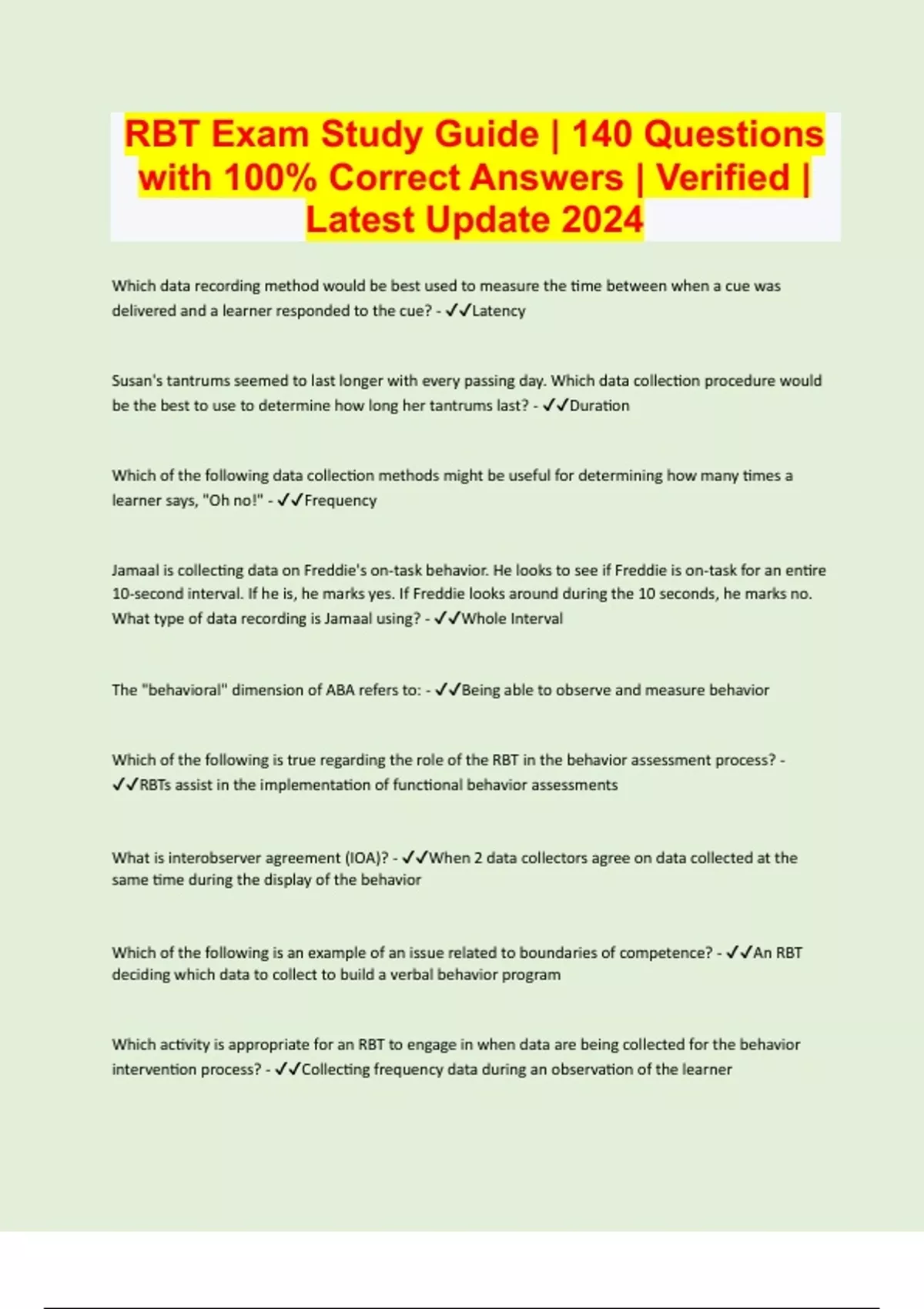 RBT Exam Study Guide | 140 Questions with 100% Correct Answers | Verified | Latest Update 2024

Which data recording method would be best used to measure the time between when a cue was delivered and a learner responded to the cue? - ✓✓Latency

Susan's tantrums seemed to last longer with every passing day. Which data collection procedure would be the best to use to determine how long her tantrums last? - ✓✓Duration

Which of the following data collection methods might be useful for determining how many times a learner says, "Oh no!" - ✓✓Frequency

Jamaal is collecting data on Freddie's on-task behavior. He looks to see if Freddie is on-task for an entire 10-second interval. If he is, he marks yes. If Freddie looks around during the 10 seconds, he marks no. What type of data recording is Jamaal using? - ✓✓Whole Interval

The "behavioral" dimension of ABA refers to: - ✓✓Being able to observe and measure behavior

Which of the following is true regarding the role of the RBT in the behavior assessment process? - ✓✓RBTs assist in the implementation of functional behavior assessments

What is interobserver agreement (IOA)? - ✓✓When 2 data collectors agree on data collected at the same time during the display of the behavior

Which of the following is an example of an issue related to boundaries of competence? - ✓✓An RBT deciding which data to collect to build a verbal behavior program

Which activity is appropriate for an RBT to engage in when data are being collected for the behavior intervention process? - ✓✓Collecting frequency data during an observation of the learner